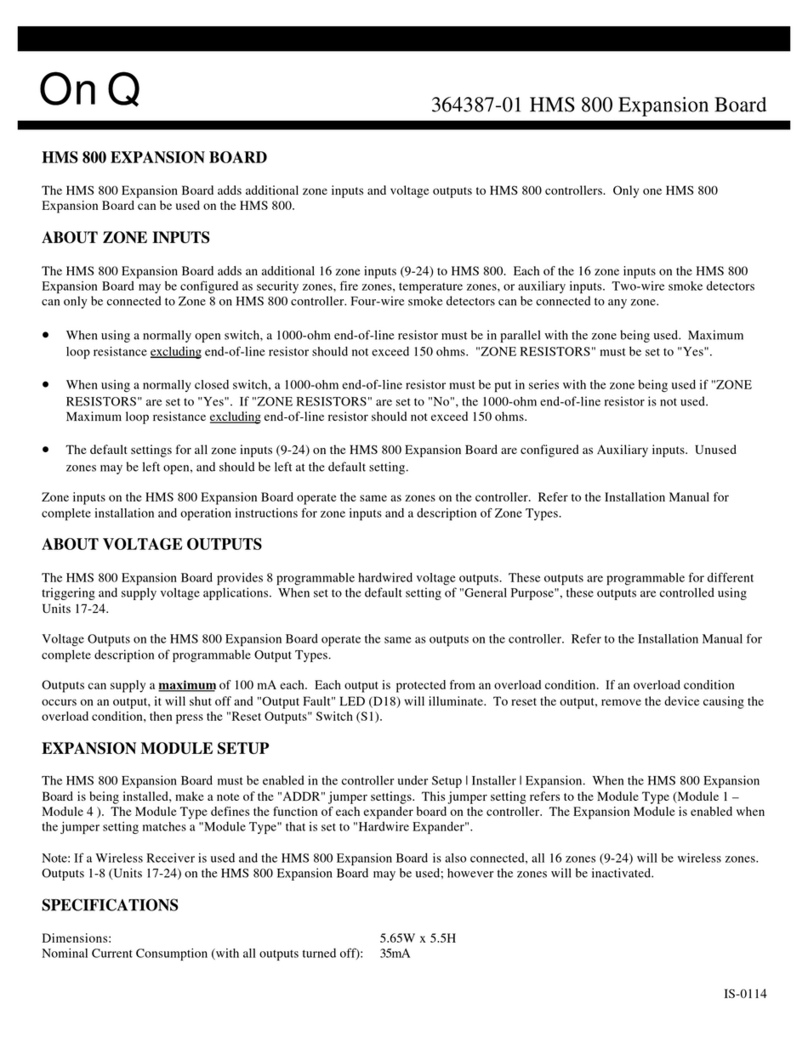 On Q

364387-01 HMS 800 Expansion Board

HMS 800 EXPANSION BOARD

The HMS 800 Expansion Board adds additional zone inputs and voltage outputs to HMS 800 controllers. Only one HMS 800 Expansion Board can be used on the HMS 800.

ABOUT ZONE INPUTS

The HMS 800 Expansion Board adds an additional 16 zone inputs (9-24) to HMS 800. Each of the 16 zone inputs on the HMS 800 Expansion Board may be configured as security zones, fire zones, temperature zones, or auxiliary inputs. Two-wire smoke detectors can only be connected to Zone 8 on HMS 800 controller. Four-wire smoke detectors can be connected to any zone.

• When using a normally open switch, a 1000-ohm end-of-line resistor must be in parallel with the zone being used. Maximum loop resistance excluding end-of-line resistor should not exceed 150 ohms. "ZONE RESISTORS" must be set to "Yes".

• When using a normally closed switch, a 1000-ohm end-of-line resistor must be put in series with the zone being used if "ZONE RESISTORS" are set to "Yes". If "ZONE RESISTORS" are set to "No", the 1000-ohm end-of-line resistor is not used. Maximum loop resistance excluding end-of-line resistor should not exceed 150 ohms.

• The default settings for all zone inputs (9-24) on the HMS 800 Expansion Board are configured as Auxiliary inputs. Unused zones may be left open, and should be left at the default setting.

Zone inputs on the HMS 800 Expansion Board operate the same as zones on the controller. Refer to the Installation Manual for complete installation and operation instructions for zone inputs and a description of Zone Types.

ABOUT VOLTAGE OUTPUTS

The HMS 800 Expansion Board provides 8 programmable hardwired voltage outputs. These outputs are programmable for different triggering and supply voltage applications. When set to the default setting of "General Purpose", these outputs are controlled using Units 17-24.

Voltage Outputs on the HMS 800 Expansion Board operate the same as outputs on the controller. Refer to the Installation Manual for complete description of programmable Output Types.

Outputs can supply a maximum of 100 mA each. Each output is protected from an overload condition. If an overload condition occurs on an output, it will shut off and "Output Fault" LED (D18) will illuminate. To reset the output, remove the device causing the overload condition, then press the "Reset Outputs" Switch (S1).

EXPANSION MODULE SETUP

The HMS 800 Expansion Board must be enabled in the controller under Setup | Installer | Expansion. When the HMS 800 Expansion Board is being installed, make a note of the "ADDR" jumper settings. This jumper setting refers to the Module Type (Module 1 – Module 4 ). The Module Type defines the function of each expander board on the controller. The Expansion Module is enabled when the jumper setting matches a "Module Type" that is set to "Hardwire Expander".

Note: If a Wireless Receiver is used and the HMS 800 Expansion Board is also connected, all 16 zones (9-24) will be wireless zones. Outputs 1-8 (Units 17-24) on the HMS 800 Expansion Board may be used; however the zones will be inactivated.

SPECIFICATIONS

Dimensions: 5.65W x 5.5H
Nominal Current Consumption (with all outputs turned off): 35mA

IS-0114